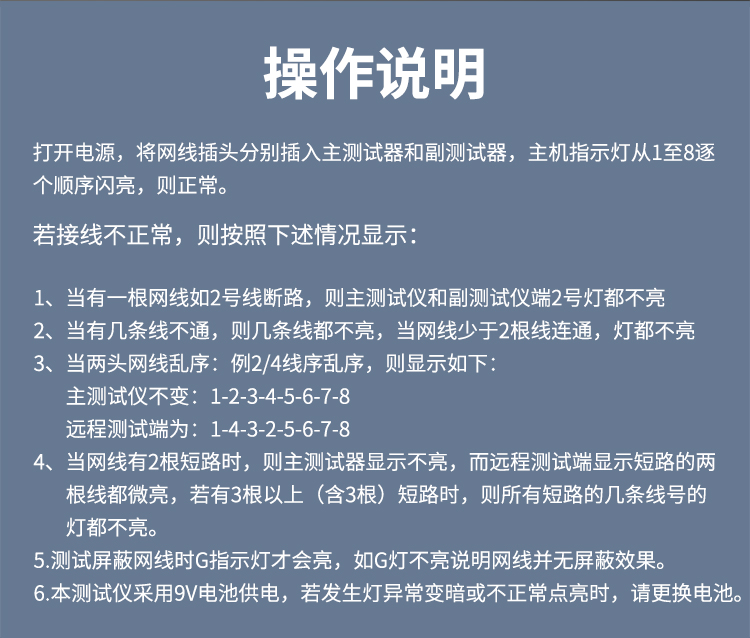 操作说明

打开电源，将网线插头分别插入主测试器和副测试器，主机指示灯从1至8逐个顺序闪亮，则正常。

若接线不正常，则按照下述情况显示：

1、当有一根网线如2号线断路，则主测试仪和副测试仪端2号灯都不亮
2、当有几条线不通，则几条线都不亮，当网线少于2根线连通，灯都不亮
3、当两头网线乱序：例2/4线序乱序，则显示如下：
主测试仪不变：1-2-3-4-5-6-7-8
远程测试端为：1-4-3-2-5-6-7-8
4、当网线有2根短路时，则主测试器显示不亮，而远程测试端显示短路的两根线都微亮，若有3根以上（含3根）短路时，则所有短路的几条线号的灯都不亮。
5.测试屏蔽网线时G指示灯才会亮，如G灯不亮说明网线并无屏蔽效果。
6.本测试仪采用9V电池供电，若发生灯异常变暗或不正常点亮时，请更换电池。